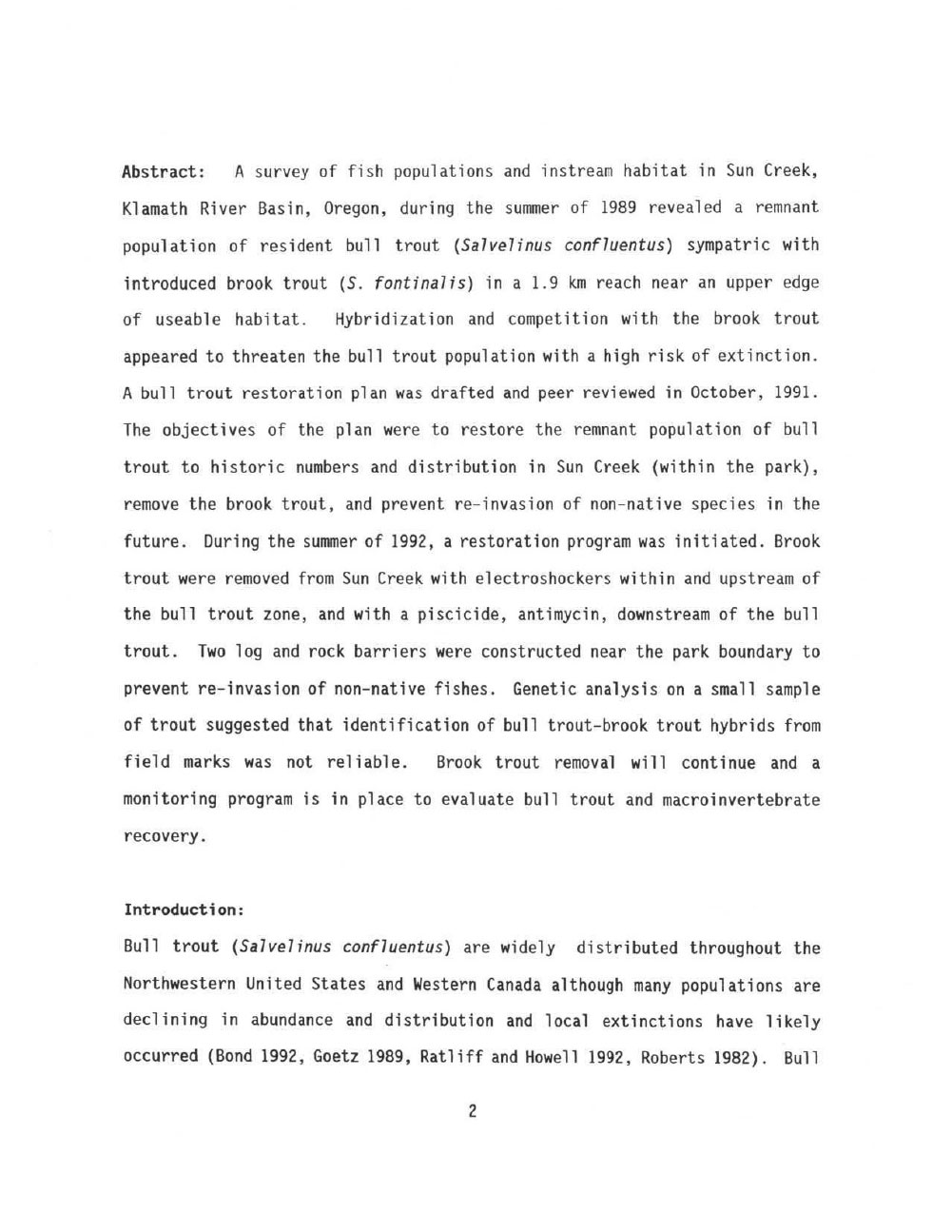 Abstract: A survey of fish populations and instream habitat in Sun Creek, Klamath River Basin, Oregon, during the summer of 1989 revealed a remnant population of resident bull trout (Salvelinus confluentus) sympatric with introduced brook trout (S. fontinalis) in a 1.9 km reach near an upper edge of useable habitat. Hybridization and competition with the brook trout appeared to threaten the bull trout population with a high risk of extinction. A bull trout restoration plan was drafted and peer reviewed in October, 1991. The objectives of the plan were to restore the remnant population of bull trout to historic numbers and distribution in Sun Creek (within the park), remove the brook trout, and prevent re-invasion of non-native species in the future. During the summer of 1992, a restoration program was initiated. Brook trout were removed from Sun Creek with electroshockers within and upstream of the bull trout zone, and with a piscicide, antimycin, downstream of the bull trout. Two log and rock barriers were constructed near the park boundary to prevent re-invasion of non-native fishes. Genetic analysis on a small sample of trout suggested that identification of bull trout-brook trout hybrids from field marks was not reliable. Brook trout removal will continue and a monitoring program is in place to evaluate bull trout and macroinvertebrate recovery.

Introduction:

Bull trout (Salvelinus confluentus) are widely distributed throughout the Northwestern United States and Western Canada although many populations are declining in abundance and distribution and local extinctions have likely occurred (Bond 1992, Goetz 1989, Ratliff and Howell 1992, Roberts 1982). Bull

2